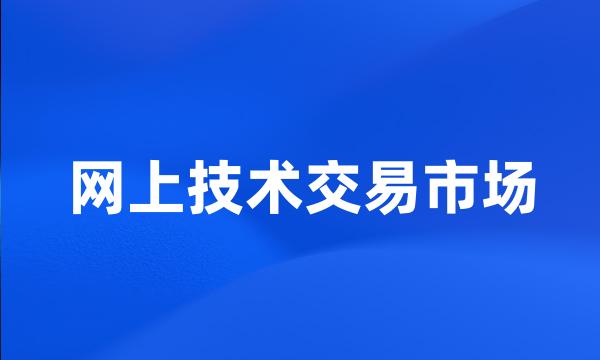 网上技术交易市场